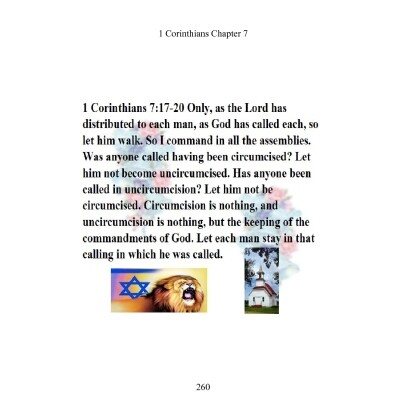 1 Corinthians Chapter 7

1 Corinthians 7:17-20 Only, as the Lord has distributed to each man, as God has called each, so let him walk. So I command in all the assemblies. Was anyone called having been circumcised? Let him not become uncircumcised. Has anyone been called in uncircumcision? Let him not be circumcised. Circumcision is nothing, and uncircumcision is nothing, but the keeping of the commandments of God. Let each man stay in that calling in which he was called.

260